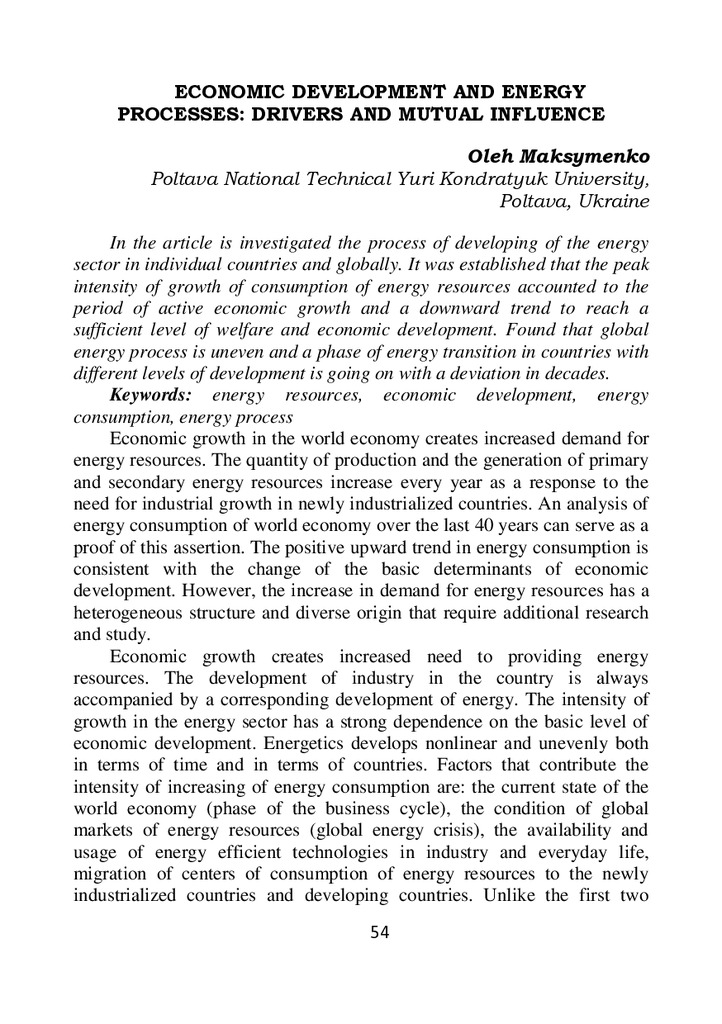 ECONOMIC DEVELOPMENT AND ENERGY PROCESSES: DRIVERS AND MUTUAL INFLUENCE

Oleh Maksymenko
Poltava National Technical Yuri Kondratyuk University, Poltava, Ukraine

In the article is investigated the process of developing of the energy sector in individual countries and globally. It was established that the peak intensity of growth of consumption of energy resources accounted to the period of active economic growth and a downward trend to reach a sufficient level of welfare and economic development. Found that global energy process is uneven and a phase of energy transition in countries with different levels of development is going on with a deviation in decades.
Keywords: energy resources, economic development, energy consumption, energy process
Economic growth in the world economy creates increased demand for energy resources. The quantity of production and the generation of primary and secondary energy resources increase every year as a response to the need for industrial growth in newly industrialized countries. An analysis of energy consumption of world economy over the last 40 years can serve as a proof of this assertion. The positive upward trend in energy consumption is consistent with the change of the basic determinants of economic development. However, the increase in demand for energy resources has a heterogeneous structure and diverse origin that require additional research and study.
Economic growth creates increased need to providing energy resources. The development of industry in the country is always accompanied by a corresponding development of energy. The intensity of growth in the energy sector has a strong dependence on the basic level of economic development. Energetics develops nonlinear and unevenly both in terms of time and in terms of countries. Factors that contribute the intensity of increasing of energy consumption are: the current state of the world economy (phase of the business cycle), the condition of global markets of energy resources (global energy crisis), the availability and usage of energy efficient technologies in industry and everyday life, migration of centers of consumption of energy resources to the newly industrialized countries and developing countries. Unlike the first two
54